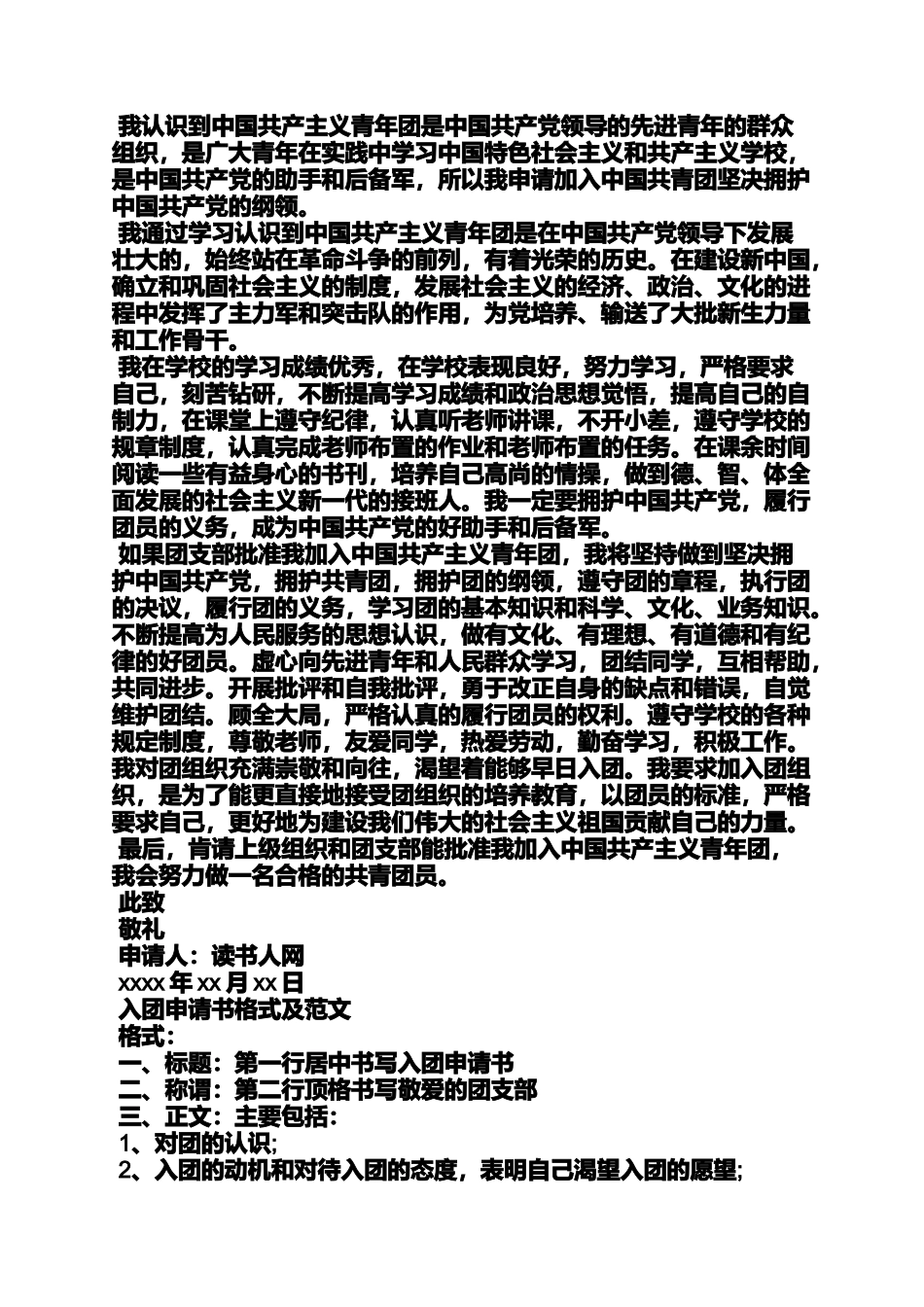 我认识到中国共产主义青年团是中国共产党领导的先进青年的群众组织，是广大青年在实践中学习中国特色社会主义和共产主义学校，是中国共产党的助手和后备军，所以我申请加入中国共青团坚决拥护中国共产党的纲领。

我通过学习认识到中国共产主义青年团是在中国共产党领导下发展壮大的，始终站在革命斗争的前列，有着光荣的历史。在建设新中国，确立和巩固社会主义的制度，发展社会主义的经济、政治、文化的进程中发挥了主力军和突击队的作用，为党培养、输送了大批新生力量和工作骨干。

我在学校的学习成绩优秀，在学校表现良好，努力学习，严格要求自己，刻苦钻研，不断提高学习成绩和政治思想觉悟，提高自己的自制力，在课堂上遵守纪律，认真听老师讲课，不开小差，遵守学校的规章制度，认真完成老师布置的作业和老师布置的任务。在课余时间阅读一些有益身心的书刊，培养自己高尚的情操，做到德、智、体全面发展的社会主义新一代的接班人。我一定要拥护中国共产党，履行团员的义务，成为中国共产党的好助手和后备军。

如果团支部批准我加入中国共产主义青年团，我将坚持做到坚决拥护中国共产党，拥护共青团，拥护团的纲领，遵守团的章程，执行团的决议，履行团的义务，学习团的基本知识和科学、文化、业务知识。不断提高为人民服务的思想认识，做有文化、有理想、有道德和有纪律的好团员。虚心向先进青年和人民群众学习，团结同学，互相帮助，共同进步。开展批评和自我批评，勇于改正自身的缺点和错误，自觉维护团结。顾全大局，严格认真的履行团员的权利。遵守学校的各种规定制度，尊敬老师，友爱同学，热爱劳动，勤奋学习，积极工作。我对团组织充满崇敬和向往，渴望着能够早日入团。我要求加入团组织，是为了能更直接地接受团组织的培养教育，以团员的标准，严格要求自己，更好地为建设我们伟大的社会主义祖国贡献自己的力量。

最后，肯请上级组织和团支部能批准我加入中国共产主义青年团，我会努力做一名合格的共青团员。

此致

敬礼

申请人：读书人网

xxxx 年 xx 月 xx 日

入团申请书格式及范文

格式：

一、标题：第一行居中书写入团申请书

二、称谓：第二行顶格书写敬爱的团支部

三、正文：主要包括：

1、对团的认识;

2、入团的动机和对待入团的态度，表明自己渴望入团的愿望;